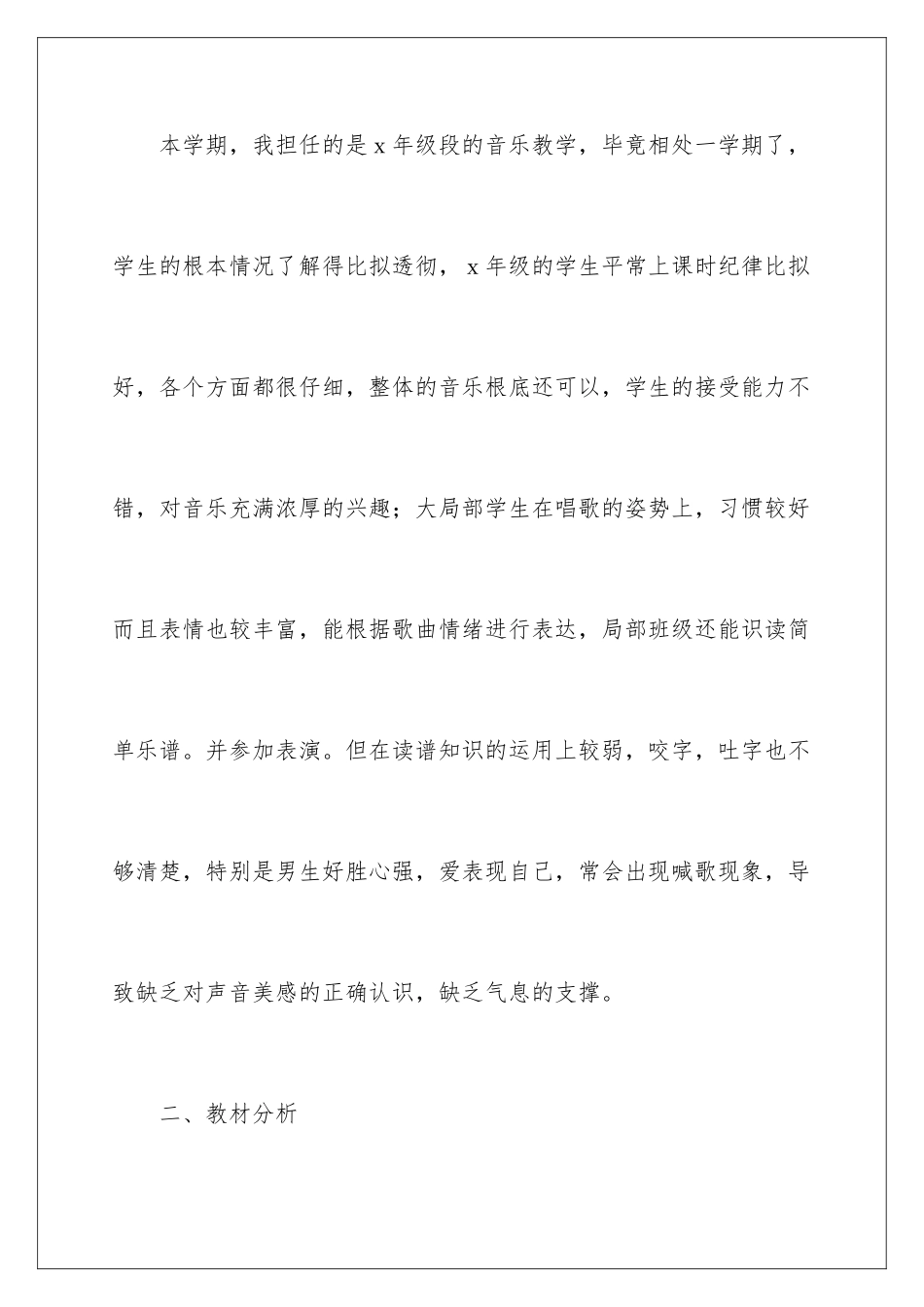 本学期，我担任的是 x 年级段的音乐教学，毕竟相处一学期了，学生的根本情况了解得比拟透彻， x 年级的学生平常上课时纪律比拟好，各个方面都很仔细，整体的音乐根底还可以，学生的接受能力不错，对音乐充满浓厚的兴趣；大局部学生在唱歌的姿势上，习惯较好而且表情也较丰富，能根据歌曲情绪进行表达，局部班级还能识读简单乐谱。并参加表演。但在读谱知识的运用上较弱，咬字，吐字也不够清楚，特别是男生好胜心强，爱表现自己，常会出现喊歌现象，导致缺乏对声音美感的正确认识，缺乏气息的支撑。

二、教材分析